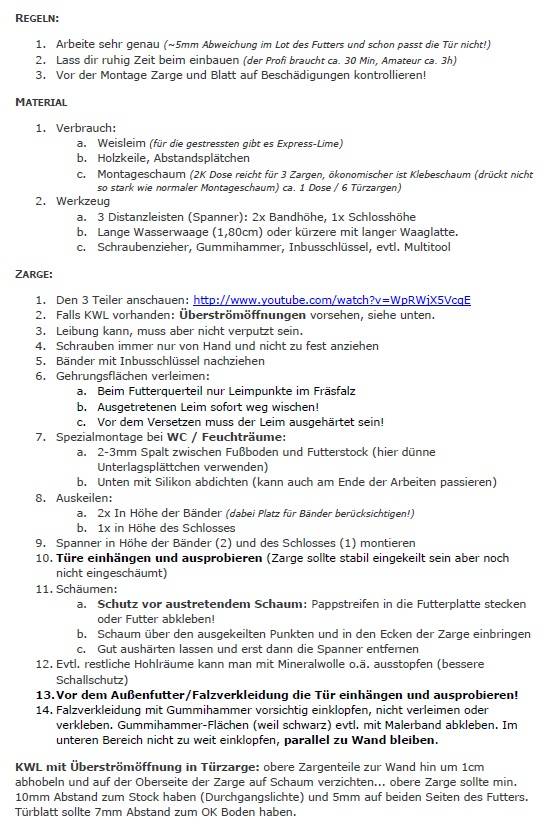 REGELN:

1. Arbeite sehr genau (~5mm Abweichung im Lot des Futters und schon passt die Tür nicht!)
2. Lass dir ruhig Zeit beim einbauen (der Profi braucht ca. 30 Min, Amateur ca. 3h)
3. Vor der Montage Zarge und Blatt auf Beschädigungen kontrollieren!

MATERIAL

1. Verbrauch:
a. Weisleim (für die gestressten gibt es Express-Lime)
b. Holzkeile, Abstandsplätchen
c. Montageschaum (2K Dose reicht für 3 Zargen, ökonomischer ist Klebeschaum (drückt nicht so stark wie normaler Montageschaum) ca. 1 Dose / 6 Türzargen)
2. Werkzeug
a. 3 Distanzleisten (Spanner): 2x Bandhöhe, 1x Schlosshöhe
b. Lange Wasserwaage (1,80cm) oder kürzere mit langer Waaglatte.
c. Schraubenzieher, Gummihammer, Inbusschlüssel, evtl. Multitool

ZARGE:

1. Den 3 Teiler anschauen: http://www.youtube.com/watch?v=WpRWjX5VcgE
2. Falls KWL vorhanden: Überströmöffnungen vorsehen, siehe unten.
3. Leibung kann, muss aber nicht verputzt sein.
4. Schrauben immer nur von Hand und nicht zu fest anziehen
5. Bänder mit Inbusschlüssel nachziehen
6. Gehrungsflächen verleimen:
a. Beim Futterquerteil nur Leimpunkte im Fräsfalz
b. Ausgetretenen Leim sofort weg wischen!
c. Vor dem Versetzen muss der Leim ausgehärtet sein!
7. Spezialmontage bei WC / Feuchträume:
a. 2-3mm Spalt zwischen Fußboden und Futterstock (hier dünne Unterlagsplättchen verwenden)
b. Unten mit Silikon abdichten (kann auch am Ende der Arbeiten passieren)
8. Auskeilen:
a. 2x In Höhe der Bänder (dabei Platz für Bänder berücksichtigen!)
b. 1x in Höhe des Schlosses
9. Spanner in Höhe der Bänder (2) und des Schlosses (1) montieren
10. Türe einhängen und ausprobieren (Zarge sollte stabil eingekeilt sein aber noch nicht eingeschäumt)
11. Schäumen:
a. Schutz vor austretendem Schaum: Pappstreifen in die Futterplatte stecken oder Futter abkleben!
b. Schaum über den ausgekeilten Punkten und in den Ecken der Zarge einbringen
c. Gut aushärten lassen und erst dann die Spanner entfernen
12. Evtl. restliche Hohlräume kann man mit Mineralwolle o.ä. ausstopfen (bessere Schallschutz)
13. Vor dem Außenfutter/Falzverkleidung die Tür einhängen und ausprobieren!
14. Falzverkleidung mit Gummihammer vorsichtig einklopfen, nicht verleimen oder verkleben. Gummihammer-Flächen (weil schwarz) evtl. mit Malerband abkleben. Im unteren Bereich nicht zu weit einklopfen, parallel zu Wand bleiben.

KWL mit Überströmöffnung in Türzarge: obere Zargenteile zur Wand hin um 1cm abhobeln und auf der Oberseite der Zarge auf Schaum verzichten... obere Zarge sollte min. 10mm Abstand zum Stock haben (Durchgangslichte) und 5mm auf beiden Seiten des Futters. Türblatt sollte 7mm Abstand zum OK Boden haben.